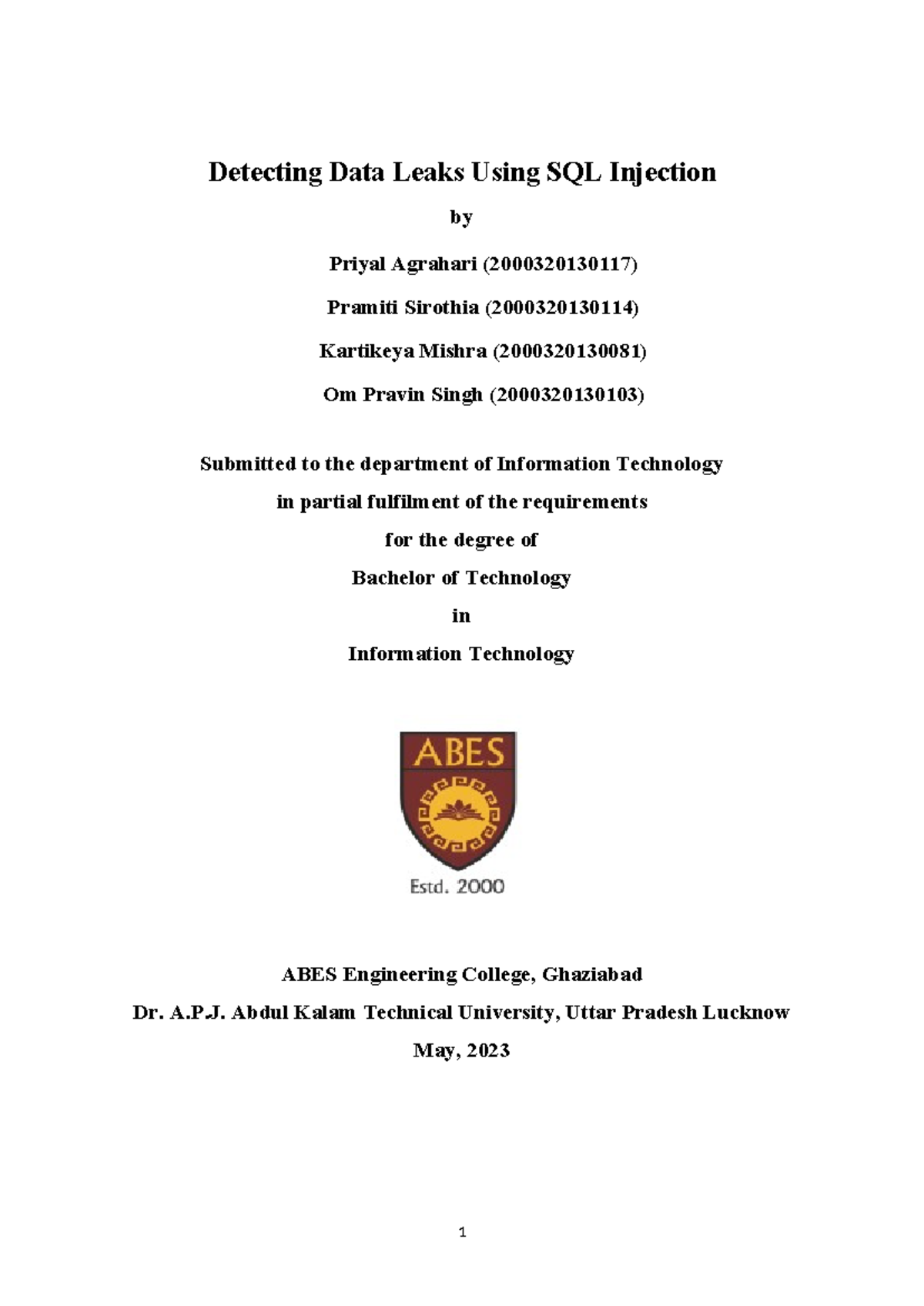 Detecting Data Leaks Using SQL Injection

by

Priyal Agrahari (2000320130117)

Pramiti Sirothia (2000320130114)

Kartikeya Mishra (2000320130081)

Om Pravin Singh (2000320130103)

Submitted to the department of Information Technology

in partial fulfilment of the requirements

for the degree of

Bachelor of Technology

in

Information Technology

ABES

Estd. 2000

ABES Engineering College, Ghaziabad

Dr. A.P.J. Abdul Kalam Technical University, Uttar Pradesh Lucknow

May, 2023

1